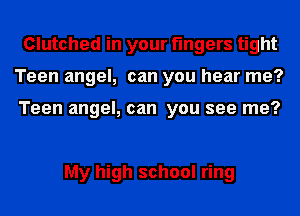 Clutched in your fingers tight

Teen angel, can you hear me?

Teen angel, can you see me?

My high school ring